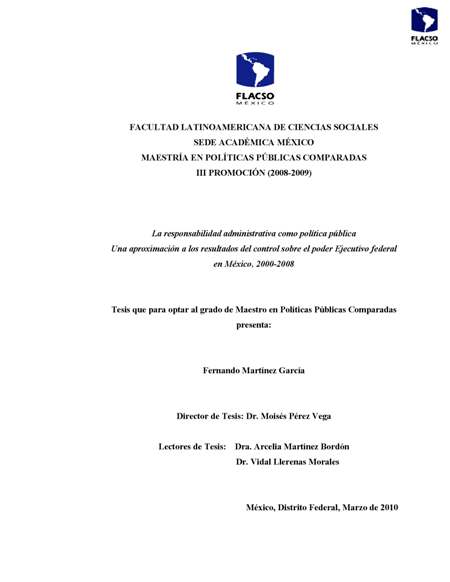 FLACSO
MÉXICO

FLACSO
MÉXICO

FACULTAD LATINOAMERICANA DE CIENCIAS SOCIALES
SEDE ACADÉMICA MÉXICO
MAESTRÍA EN POLÍTICAS PÚBLICAS COMPARADAS
III PROMOCIÓN (2008-2009)

La responsabilidad administrativa como política pública
Una aproximación a los resultados del control sobre el poder Ejecutivo federal en México, 2000-2008

Tesis que para optar al grado de Maestro en Políticas Públicas Comparadas presenta:

Fernando Martínez García

Director de Tesis: Dr. Moisés Pérez Vega

Lectores de Tesis: Dra. Arcelia Martínez Bordón
Dr. Vidal Llerenas Morales

México, Distrito Federal, Marzo de 2010